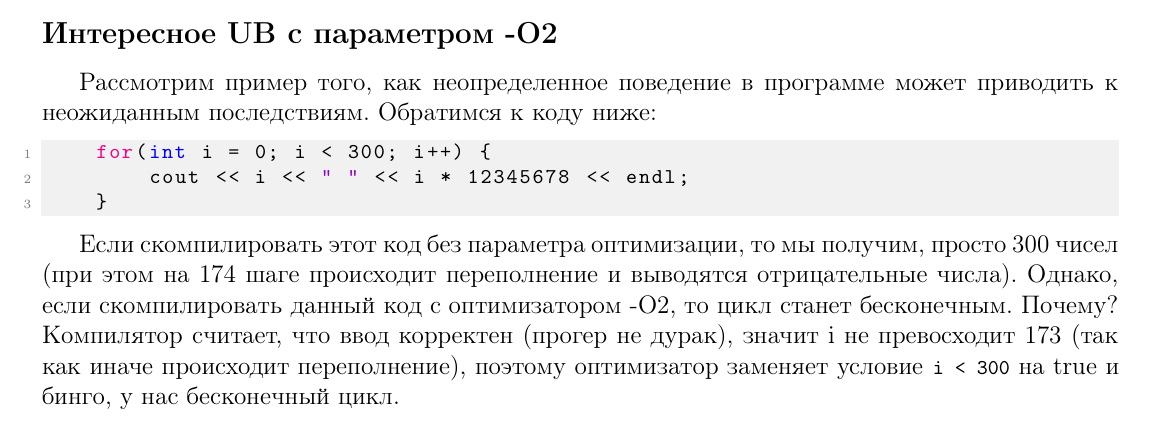 Интересное UB с параметром -O2

Рассмотрим пример того, как неопределенное поведение в программе может приводить к неожиданным последствиям. Обратимся к коду ниже:

1 for(int i = 0; i < 300; i++) {
2 cout << i << " " << i * 12345678 << endl;
3 }

Если скомпилировать этот код без параметра оптимизации, то мы получим, просто 300 чисел (при этом на 174 шаге происходит переполнение и выводятся отрицательные числа). Однако, если скомпилировать данный код с оптимизатором -O2, то цикл станет бесконечным. Почему? Компилятор считает, что ввод корректен (прогер не дурак), значит i не превосходит 173 (так как иначе происходит переполнение), поэтому оптимизатор заменяет условие i < 300 на true и бинго, у нас бесконечный цикл.